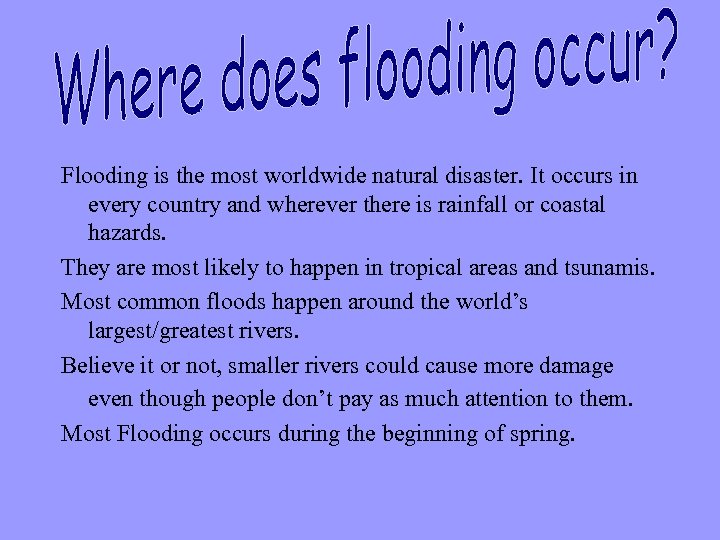 Where does flooding occur?

Flooding is the most worldwide natural disaster. It occurs in every country and wherever there is rainfall or coastal hazards.

They are most likely to happen in tropical areas and tsunamis.

Most common floods happen around the world’s largest/greatest rivers.

Believe it or not, smaller rivers could cause more damage even though people don’t pay as much attention to them.

Most Flooding occurs during the beginning of spring.